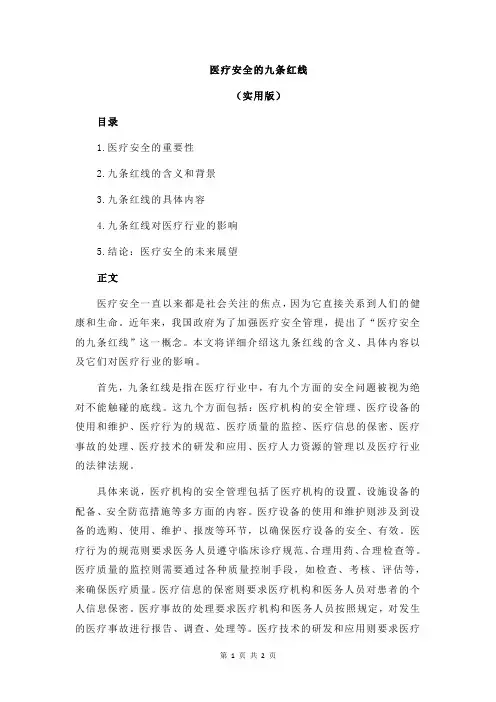 医疗安全的九条红线

（实用版）

目录

1.医疗安全的重要性

2.九条红线的含义和背景

3.九条红线的具体内容

4.九条红线对医疗行业的影响

5.结论：医疗安全的未来展望

正文

医疗安全一直以来都是社会关注的焦点，因为它直接关系到人们的健康和生命。近年来，我国政府为了加强医疗安全管理，提出了“医疗安全的九条红线”这一概念。本文将详细介绍这九条红线的含义、具体内容以及它们对医疗行业的影响。

首先，九条红线是指在医疗行业中，有九个方面的安全问题被视为绝对不能触碰的底线。这九个方面包括：医疗机构的安全管理、医疗设备的使用和维护、医疗行为的规范、医疗质量的监控、医疗信息的保密、医疗事故的处理、医疗技术的研发和应用、医疗人力资源的管理以及医疗行业的法律法规。

具体来说，医疗机构的安全管理包括了医疗机构的设置、设施设备的配备、安全防范措施等多方面的内容。医疗设备的使用和维护则涉及到设备的选购、使用、维护、报废等环节，以确保医疗设备的安全、有效。医疗行为的规范则要求医务人员遵守临床诊疗规范、合理用药、合理检查等。医疗质量的监控则需要通过各种质量控制手段，如检查、考核、评估等，来确保医疗质量。医疗信息的保密则要求医疗机构和医务人员对患者的个人信息保密。医疗事故的处理要求医疗机构和医务人员按照规定，对发生的医疗事故进行报告、调查、处理等。医疗技术的研发和应用则要求医疗

第 1 页 共 2 页